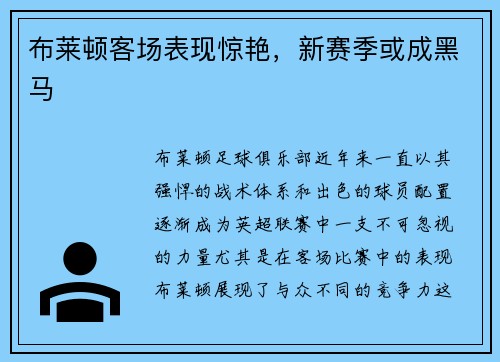 布莱顿客场表现惊艳，新赛季或成黑马

布莱顿足球俱乐部近年来一直以其强悍的战术体系和出色的球员配置逐渐成为英超联赛中一支不可忽视的力量尤其是在客场比赛中的表现布莱顿展现了与众不同的竞争力这